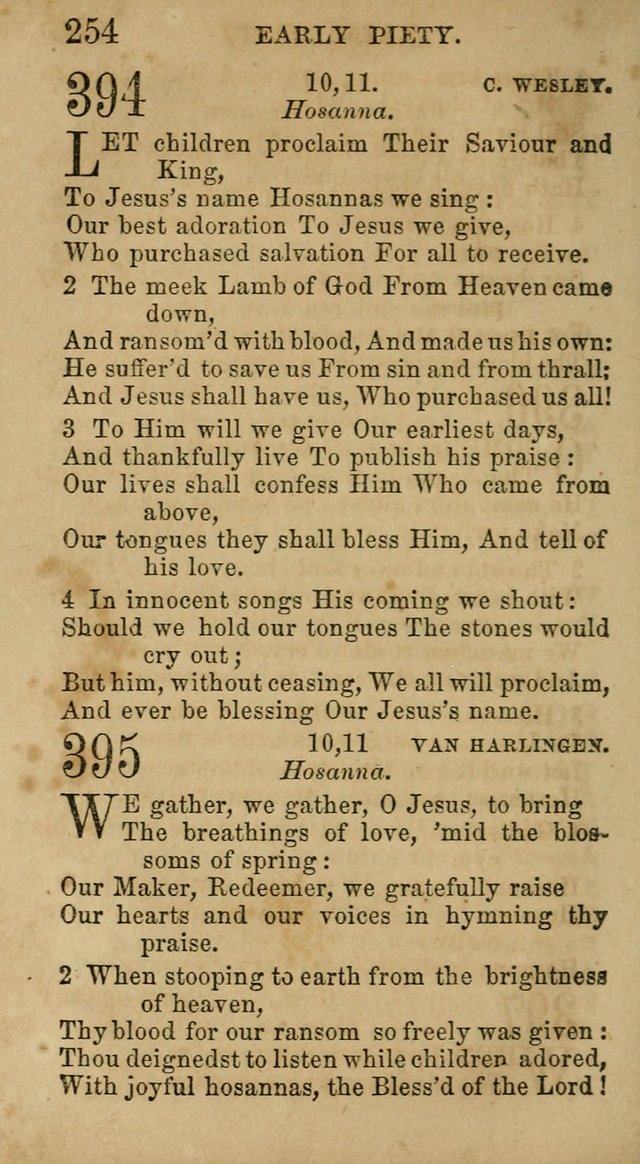 254 EARLY PIETY.

394 10,11. C. WESLEY.
Hosanna.

LET children proclaim Their Saviour and King,
To Jesus's name Hosannas we sing:
Our best adoration To Jesus we give,
Who purchased salvation For all to receive.

2 The meek Lamb of God From Heaven came down,
And ransom'd with blood, And made us his own:
He suffer'd to save us From sin and from thrall;
And Jesus shall have us, Who purchased us all!

3 To Him will we give Our earliest days,
And thankfully live To publish his praise:
Our lives shall confess Him Who came from above,
Our tongues they shall bless Him, And tell of his love.

4 In innocent songs His coming we shout:
Should we hold our tongues The stones would cry out;
But him, without ceasing, We all will proclaim,
And ever be blessing Our Jesus's name.

395 10,11 VAN HARLINGEN.
Hosanna.

WE gather, we gather, O Jesus, to bring
The breathings of love, 'mid the blossoms of spring:
Our Maker, Redeemer, we gratefully raise
Our hearts and our voices in hymning thy praise.

2 When stooping to earth from the brightness of heaven,
Thy blood for our ransom so freely was given:
Thou deignedst to listen while children adored,
With joyful hosannas, the Bless'd of the Lord!